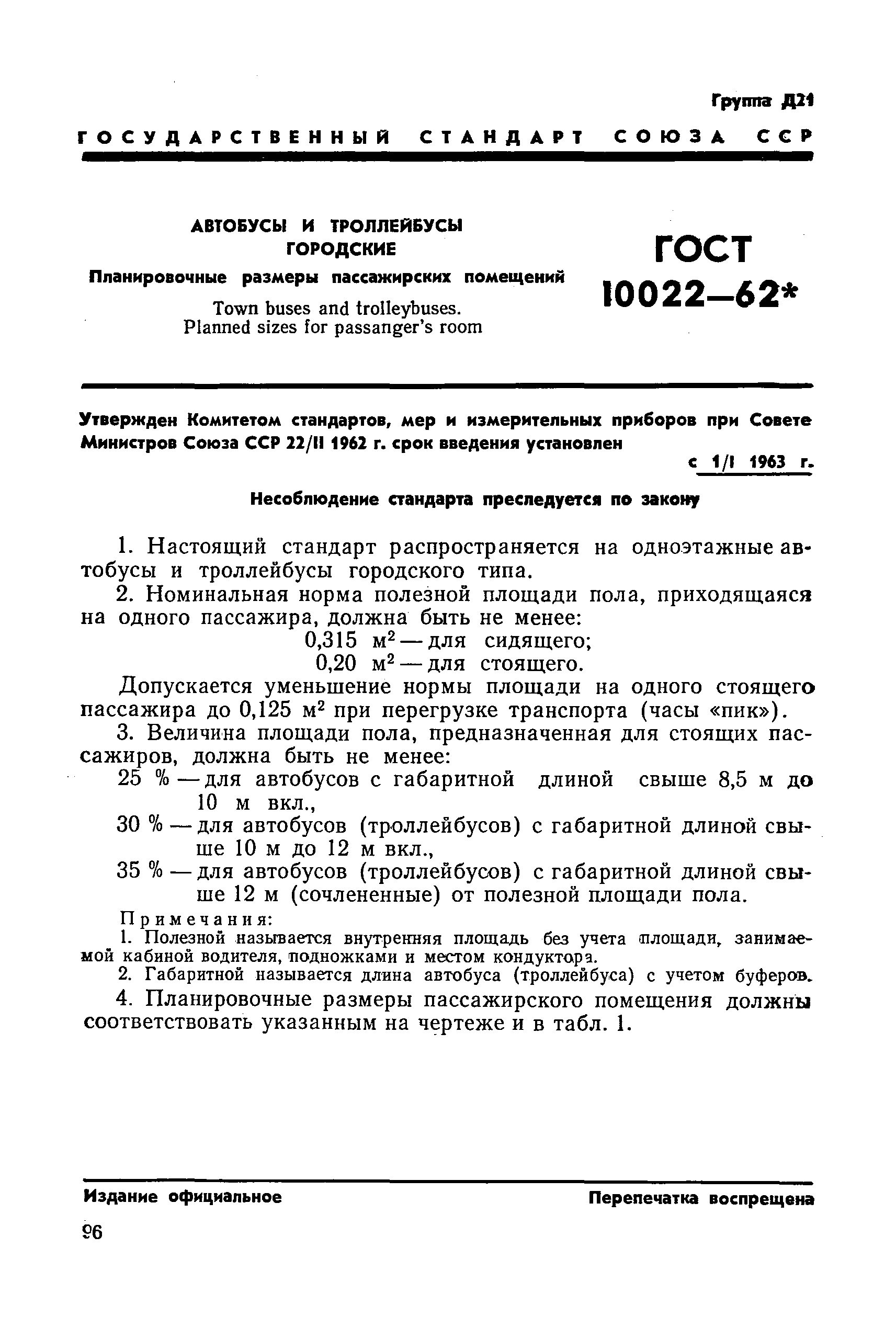 Группа Д21

ГОСУДАРСТВЕННЫЙ СТАНДАРТ СОЮЗА ССР

АВТОБУСЫ И ТРОЛЛЕЙБУСЫ ГОРОДСКИЕ

Планировочные размеры пассажирских помещений

Town buses and trolleybuses. Planned sizes for passanger's room

ГОСТ 10022—62*

Утвержден Комитетом стандартов, мер и измерительных приборов при Совете Министров Союза ССР 22/II 1962 г. срок введения установлен

с 1/I 1963 г.

Несоблюдение стандарта преследуется по закону

1. Настоящий стандарт распространяется на одноэтажные автобусы и троллейбусы городского типа.

2. Номинальная норма полезной площади пола, приходящаяся на одного пассажира, должна быть не менее:

0,315 $м^2$ — для сидящего;

0,20 $м^2$ — для стоящего.

Допускается уменьшение нормы площади на одного стоящего пассажира до 0,125 $м^2$ при перегрузке транспорта (часы «пик»).

3. Величина площади пола, предназначенная для стоящих пассажиров, должна быть не менее:

25 % — для автобусов с габаритной длиной свыше 8,5 м до 10 м вкл.,

30 % — для автобусов (троллейбусов) с габаритной длиной свыше 10 м до 12 м вкл.,

35 % — для автобусов (троллейбусов) с габаритной длиной свыше 12 м (сочлененные) от полезной площади пола.

Примечания:

1. Полезной называется внутренняя площадь без учета площади, занимаемой кабиной водителя, подножками и местом кондуктора.

2. Габаритной называется длина автобуса (троллейбуса) с учетом буферов.

4. Планировочные размеры пассажирского помещения должны соответствовать указанным на чертеже и в табл. 1.

Издание официальное

Перепечатка воспрещена

96